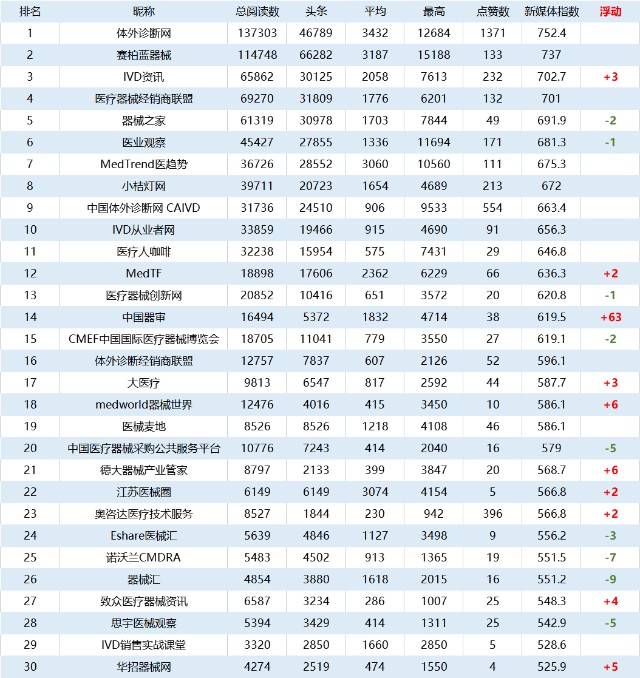 | 排名 | 昵称 | 总阅读数 | 头条 | 平均 | 最高 | 点赞数 | 新媒体指数 | 浮动 |
|---|---|---|---|---|---|---|---|---|
| 1 | 体外诊断网 | 137303 | 46789 | 3432 | 12684 | 1371 | 752.4 | |
| 2 | 赛柏蓝器械 | 114748 | 66282 | 3187 | 15188 | 133 | 737 | |
| 3 | IVD资讯 | 65862 | 30125 | 2058 | 7613 | 232 | 702.7 | +3 |
| 4 | 医疗器械经销商联盟 | 69270 | 31809 | 1776 | 6201 | 132 | 701 | |
| 5 | 器械之家 | 61319 | 30978 | 1703 | 7844 | 49 | 691.9 | -2 |
| 6 | 医业观察 | 45427 | 27855 | 1336 | 11694 | 171 | 681.3 | -1 |
| 7 | MedTrend医趋势 | 36726 | 28552 | 3060 | 10560 | 111 | 675.3 | |
| 8 | 小桔灯网 | 39711 | 20723 | 1654 | 4689 | 213 | 672 | |
| 9 | 中国体外诊断网 CAIVD | 31736 | 24510 | 906 | 9533 | 554 | 663.4 | |
| 10 | IVD从业者网 | 33859 | 19466 | 915 | 4690 | 91 | 656.3 | |
| 11 | 医疗人咖啡 | 32238 | 15954 | 575 | 7431 | 29 | 646.8 | |
| 12 | MedTF | 18898 | 17606 | 2362 | 6229 | 66 | 636.3 | +2 |
| 13 | 医疗器械创新网 | 20852 | 10416 | 651 | 3572 | 20 | 620.8 | -1 |
| 14 | 中国器审 | 16494 | 5372 | 1832 | 4714 | 38 | 619.5 | +63 |
| 15 | CMEF中国国际医疗器械博览会 | 18705 | 11041 | 779 | 3550 | 27 | 619.1 | -2 |
| 16 | 体外诊断经销商联盟 | 12757 | 7837 | 607 | 2126 | 52 | 596.1 | |
| 17 | 大医疗 | 9813 | 6547 | 817 | 2592 | 44 | 587.7 | +3 |
| 18 | medworld器械世界 | 12476 | 4016 | 415 | 3450 | 10 | 586.1 | +6 |
| 19 | 医械麦地 | 8526 | 8526 | 1218 | 4108 | 46 | 586.1 | |
| 20 | 中国医疗器械采购公共服务平台 | 10776 | 7243 | 414 | 2040 | 16 | 579 | -5 |
| 21 | 德大器械产业管家 | 8797 | 2133 | 399 | 3847 | 20 | 568.7 | +6 |
| 22 | 江苏医械圈 | 6149 | 6149 | 3074 | 4154 | 5 | 566.8 | +2 |
| 23 | 奥咨达医疗技术服务 | 8527 | 1844 | 230 | 942 | 396 | 566.8 | +2 |
| 24 | Eshare医械汇 | 5639 | 4846 | 1127 | 3498 | 9 | 556.2 | -3 |
| 25 | 诺沃兰CMDRA | 5483 | 4502 | 913 | 1365 | 19 | 551.5 | -7 |
| 26 | 器械汇 | 4854 | 3880 | 1618 | 2015 | 16 | 551.2 | -9 |
| 27 | 致众医疗器械资讯 | 6587 | 3234 | 286 | 1007 | 25 | 548.3 | +4 |
| 28 | 思宇医械观察 | 5394 | 3429 | 414 | 1311 | 25 | 542.9 | -5 |
| 29 | IVD销售实战课堂 | 3320 | 2850 | 1660 | 2850 | 5 | 528.6 | |
| 30 | 华招器械网 | 4274 | 2519 | 474 | 1550 | 4 | 525.9 | +5 |